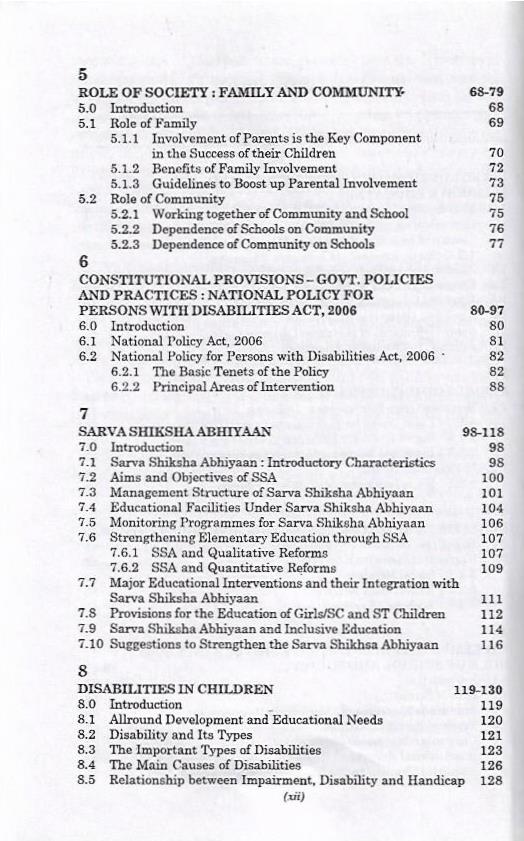 5

ROLE OF SOCIETY : FAMILY AND COMMUNITY 68-79

5.0 Introduction 68
5.1 Role of Family 69
5.1.1 Involvement of Parents is the Key Component in the Success of their Children 70
5.1.2 Benefits of Family Involvement 72
5.1.3 Guidelines to Boost up Parental Involvement 73
5.2 Role of Community 75
5.2.1 Working together of Community and School 75
5.2.2 Dependence of Schools on Community 76
5.2.3 Dependence of Community on Schools 77

6

CONSTITUTIONAL PROVISIONS – GOVT. POLICIES AND PRACTICES : NATIONAL POLICY FOR PERSONS WITH DISABILITIES ACT, 2006 80-97

6.0 Introduction 80
6.1 National Policy Act, 2006 81
6.2 National Policy for Persons with Disabilities Act, 2006 82
6.2.1 The Basic Tenets of the Policy 82
6.2.2 Principal Areas of Intervention 88

7

SARVA SHIKSHA ABHIYAAN 98-118

7.0 Introduction 98
7.1 Sarva Shiksha Abhiyaan : Introductory Characteristics 98
7.2 Aims and Objectives of SSA 100
7.3 Management Structure of Sarva Shiksha Abhiyaan 101
7.4 Educational Facilities Under Sarva Shiksha Abhiyaan 104
7.5 Monitoring Programmes for Sarva Shiksha Abhiyaan 106
7.6 Strengthening Elementary Education through SSA 107
7.6.1 SSA and Qualitative Reforms 107
7.6.2 SSA and Quantitative Reforms 109
7.7 Major Educational Interventions and their Integration with Sarva Shiksha Abhiyaan 111
7.8 Provisions for the Education of Girls/SC and ST Children 112
7.9 Sarva Shiksha Abhiyaan and Inclusive Education 114
7.10 Suggestions to Strengthen the Sarva Shikhsa Abhiyaan 116

8

DISABILITIES IN CHILDREN 119-130

8.0 Introduction 119
8.1 Allround Development and Educational Needs 120
8.2 Disability and Its Types 121
8.3 The Important Types of Disabilities 123
8.4 The Main Causes of Disabilities 126
8.5 Relationship between Impairment, Disability and Handicap 128

(xii)